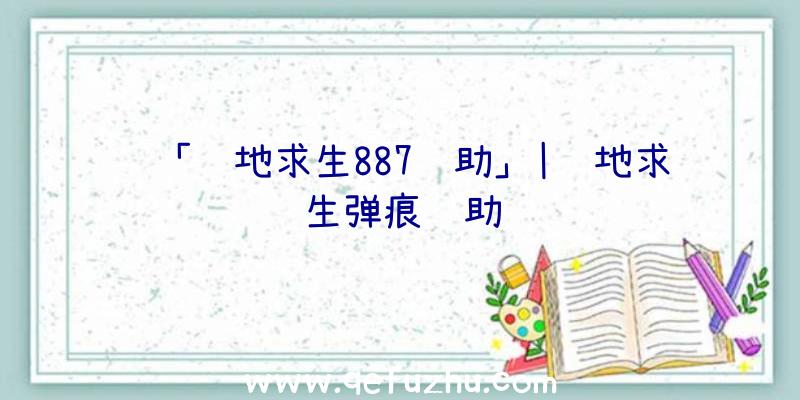 「 地求生887 助」| 地求生弹痕 助

www.qefuzhu.com